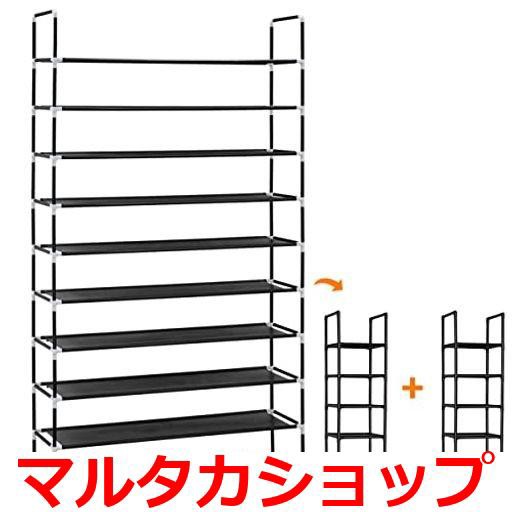 +

マルタカショップ